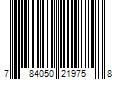 7 84050 21975 8